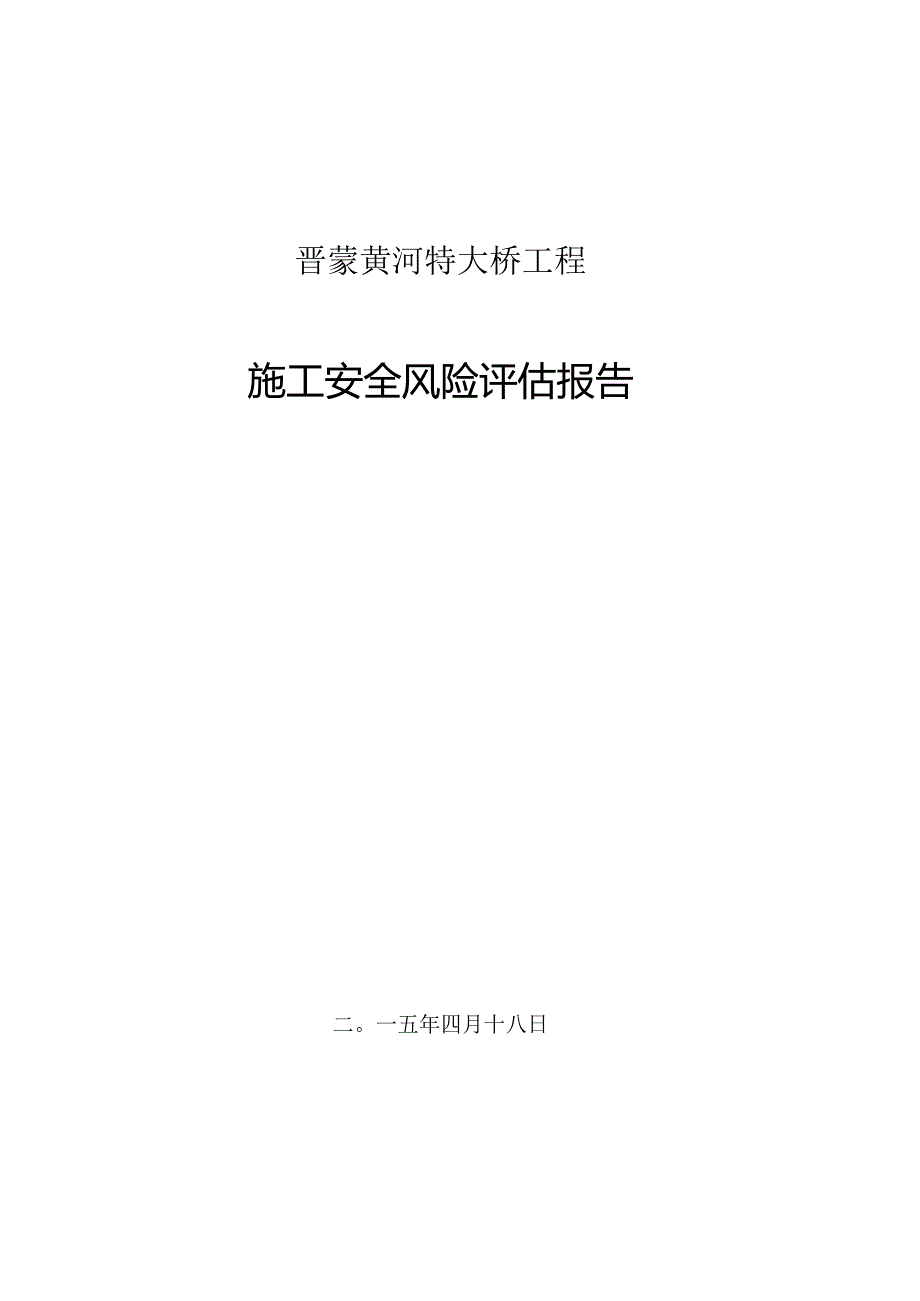 晋蒙黄河特大桥工程

施工安全风险评估报告

二。一五年四月十八日